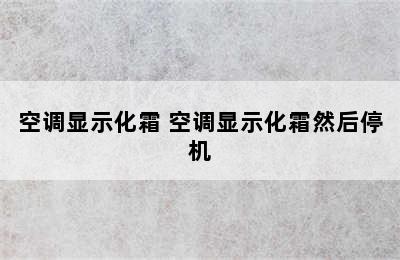 空调显示化霜 空调显示化霜然后停机